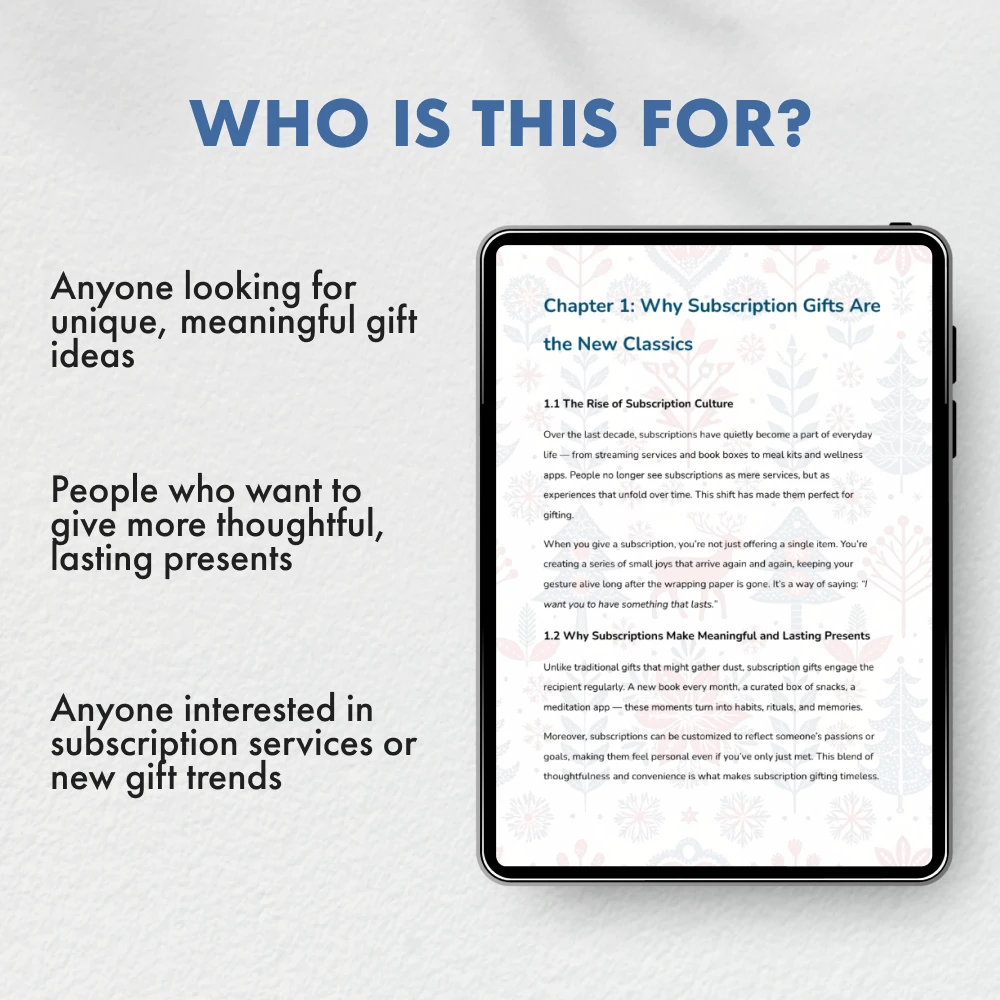 WHO IS THIS FOR?

Anyone looking for unique, meaningful gift ideas

People who want to give more thoughtful, lasting presents

Anyone interested in subscription services or new gift trends

Chapter 1: Why Subscription Gifts Are the New Classics

1.1 The Rise of Subscription Culture

Over the last decade, subscriptions have quietly become a part of everyday life — from streaming services and book boxes to meal kits and wellness apps. People no longer see subscriptions as mere services, but as experiences that unfold over time. This shift has made them perfect for gifting.

When you give a subscription, you're not just offering a single item. You're creating a series of small joys that arrive again and again, keeping your gesture alive long after the wrapping paper is gone. It's a way of saying: "I want you to have something that lasts."

1.2 Why Subscriptions Make Meaningful and Lasting Presents

Unlike traditional gifts that might gather dust, subscription gifts engage the recipient regularly. A new book every month, a curated box of snacks, a meditation app — these moments turn into habits, rituals, and memories.

Moreover, subscriptions can be customized to reflect someone's passions or goals, making them feel personal even if you've only just met. This blend of thoughtfulness and convenience is what makes subscription gifting timeless.